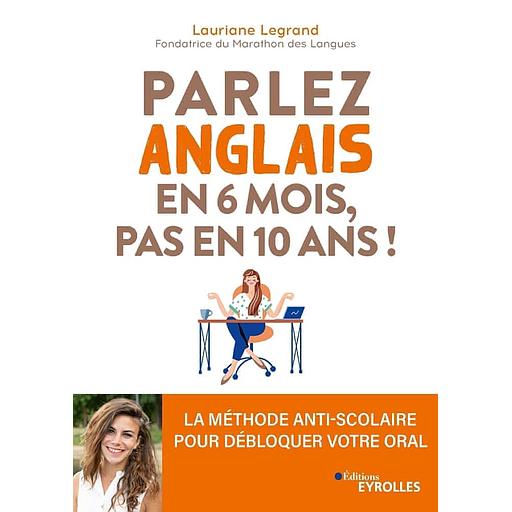 Lauriane Legrand
Fondatrice du Marathon des Langues

PARLEZ
ANGLAIS
EN 6 MOIS,
PAS EN 10 ANS !

LA MÉTHODE ANTI-SCOLAIRE
POUR DÉBLOQUER VOTRE ORAL

Éditions
EYROLLES